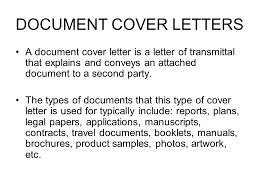 DOCUMENT COVER LETTERS

• A document cover letter is a letter of transmittal that explains and conveys an attached document to a second party.

• The types of documents that this type of cover letter is used for typically include: reports, plans, legal papers, applications, manuscripts, contracts, travel documents, booklets, manuals, brochures, product samples, photos, artwork, etc.